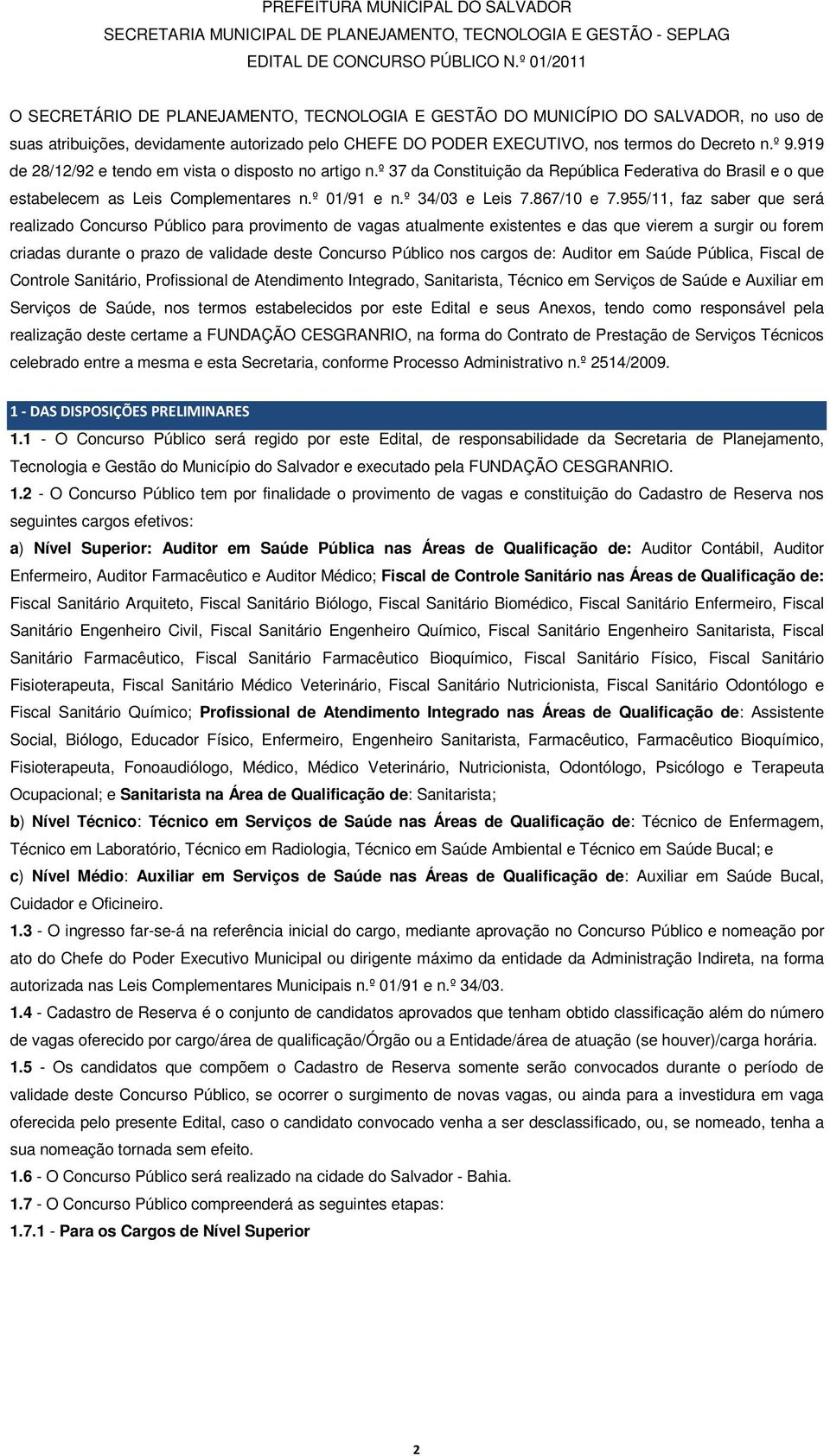 PREFEITURA MUNICIPAL DO SALVADOR
SECRETARIA MUNICIPAL DE PLANEJAMENTO, TECNOLOGIA E GESTÃO - SEPLAG
EDITAL DE CONCURSO PÚBLICO N.º 01/2011

O SECRETÁRIO DE PLANEJAMENTO, TECNOLOGIA E GESTÃO DO MUNICÍPIO DO SALVADOR, no uso de suas atribuições, devidamente autorizado pelo CHEFE DO PODER EXECUTIVO, nos termos do Decreto n.º 9.919 de 28/12/92 e tendo em vista o disposto no artigo n.º 37 da Constituição da República Federativa do Brasil e o que estabelecem as Leis Complementares n.º 01/91 e n.º 34/03 e Leis 7.867/10 e 7.955/11, faz saber que será realizado Concurso Público para provimento de vagas atualmente existentes e das que vierem a surgir ou forem criadas durante o prazo de validade deste Concurso Público nos cargos de: Auditor em Saúde Pública, Fiscal de Controle Sanitário, Profissional de Atendimento Integrado, Sanitarista, Técnico em Serviços de Saúde e Auxiliar em Serviços de Saúde, nos termos estabelecidos por este Edital e seus Anexos, tendo como responsável pela realização deste certame a FUNDAÇÃO CESGRANRIO, na forma do Contrato de Prestação de Serviços Técnicos celebrado entre a mesma e esta Secretaria, conforme Processo Administrativo n.º 2514/2009.

1 - DAS DISPOSIÇÕES PRELIMINARES
1.1 - O Concurso Público será regido por este Edital, de responsabilidade da Secretaria de Planejamento, Tecnologia e Gestão do Município do Salvador e executado pela FUNDAÇÃO CESGRANRIO.
1.2 - O Concurso Público tem por finalidade o provimento de vagas e constituição do Cadastro de Reserva nos seguintes cargos efetivos:
a) Nível Superior: Auditor em Saúde Pública nas Áreas de Qualificação de: Auditor Contábil, Auditor Enfermeiro, Auditor Farmacêutico e Auditor Médico; Fiscal de Controle Sanitário nas Áreas de Qualificação de: Fiscal Sanitário Arquiteto, Fiscal Sanitário Biólogo, Fiscal Sanitário Biomédico, Fiscal Sanitário Enfermeiro, Fiscal Sanitário Engenheiro Civil, Fiscal Sanitário Engenheiro Químico, Fiscal Sanitário Engenheiro Sanitarista, Fiscal Sanitário Farmacêutico, Fiscal Sanitário Farmacêutico Bioquímico, Fiscal Sanitário Físico, Fiscal Sanitário Fisioterapeuta, Fiscal Sanitário Médico Veterinário, Fiscal Sanitário Nutricionista, Fiscal Sanitário Odontólogo e Fiscal Sanitário Químico; Profissional de Atendimento Integrado nas Áreas de Qualificação de: Assistente Social, Biólogo, Educador Físico, Enfermeiro, Engenheiro Sanitarista, Farmacêutico, Farmacêutico Bioquímico, Fisioterapeuta, Fonoaudiólogo, Médico, Médico Veterinário, Nutricionista, Odontólogo, Psicólogo e Terapeuta Ocupacional; e Sanitarista na Área de Qualificação de: Sanitarista;
b) Nível Técnico: Técnico em Serviços de Saúde nas Áreas de Qualificação de: Técnico de Enfermagem, Técnico em Laboratório, Técnico em Radiologia, Técnico em Saúde Ambiental e Técnico em Saúde Bucal; e
c) Nível Médio: Auxiliar em Serviços de Saúde nas Áreas de Qualificação de: Auxiliar em Saúde Bucal, Cuidador e Oficineiro.
1.3 - O ingresso far-se-á na referência inicial do cargo, mediante aprovação no Concurso Público e nomeação por ato do Chefe do Poder Executivo Municipal ou dirigente máximo da entidade da Administração Indireta, na forma autorizada nas Leis Complementares Municipais n.º 01/91 e n.º 34/03.
1.4 - Cadastro de Reserva é o conjunto de candidatos aprovados que tenham obtido classificação além do número de vagas oferecido por cargo/área de qualificação/Órgão ou a Entidade/área de atuação (se houver)/carga horária.
1.5 - Os candidatos que compõem o Cadastro de Reserva somente serão convocados durante o período de validade deste Concurso Público, se ocorrer o surgimento de novas vagas, ou ainda para a investidura em vaga oferecida pelo presente Edital, caso o candidato convocado venha a ser desclassificado, ou, se nomeado, tenha a sua nomeação tornada sem efeito.
1.6 - O Concurso Público será realizado na cidade do Salvador - Bahia.
1.7 - O Concurso Público compreenderá as seguintes etapas:
1.7.1 - Para os Cargos de Nível Superior

2